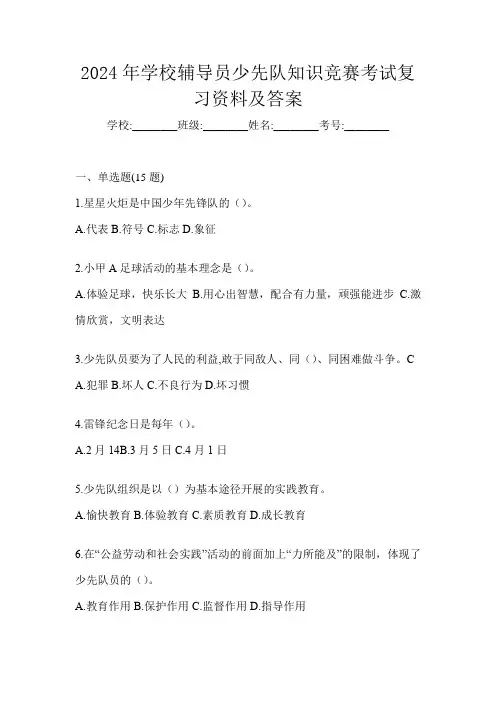 2024年学校辅导员少先队知识竞赛考试复习资料及答案

学校:________班级:________姓名:________考号:________

一、单选题(15题)

1.星星火炬是中国少年先锋队的（）。

A.代表 B.符号 C.标志 D.象征

2.小甲A足球活动的基本理念是（）。

A.体验足球，快乐长大 B.用心出智慧，配合有力量，顽强能进步 C.激情欣赏，文明表达

3.少先队员要为了人民的利益,敢于同敌人、同（）、同困难做斗争。C

A.犯罪 B.坏人 C.不良行为 D.坏习惯

4.雷锋纪念日是每年（）。

A.2月14B.3月5日 C.4月1日

5.少先队组织是以（）为基本途径开展的实践教育。

A.愉快教育 B.体验教育 C.素质教育 D.成长教育

6.在“公益劳动和社会实践”活动的前面加上“力所能及”的限制，体现了少先队员的（）。

A.教育作用 B.保护作用 C.监督作用 D.指导作用